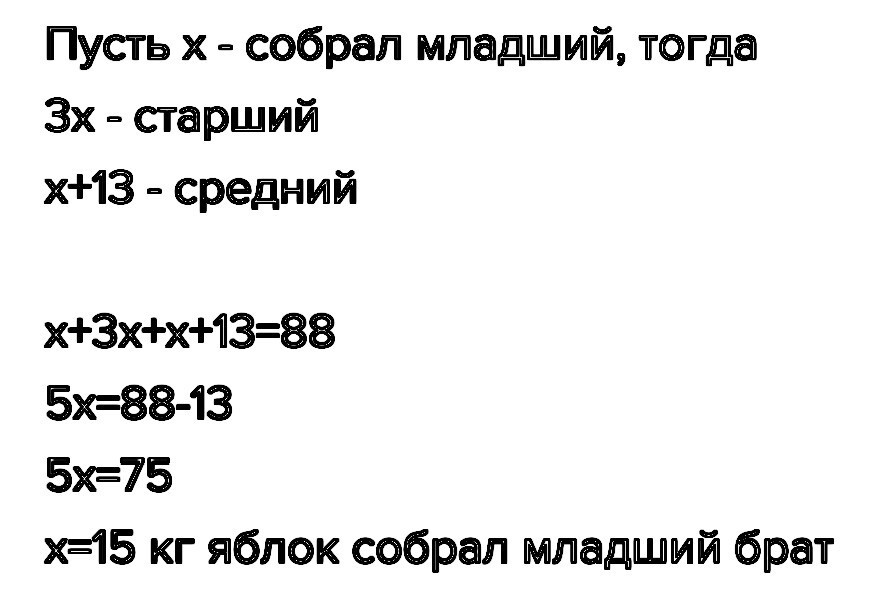 Пусть x - собрал младший, тогда
3x - старший
x+13 - средний

x+3x+x+13=88
5x=88-13
5x=75
x=15 кг яблок собрал младший брат